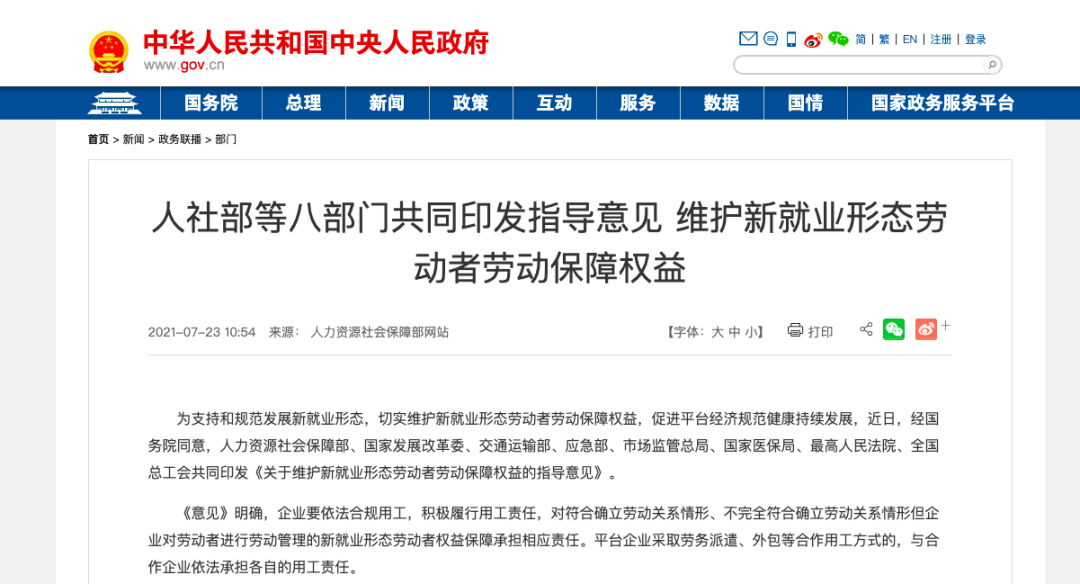 中华人民共和国中央人民政府
www.gov.cn

简 | 繁 | EN | 注册 | 登录

国务院 总理 新闻 政策 互动 服务 数据 国情 国家政务服务平台

首页 > 新闻 > 政务联播 > 部门

人社部等八部门共同印发指导意见 维护新就业形态劳动者劳动保障权益

2021-07-23 10:54 来源： 人力资源社会保障部网站

【字体：大 中 小】 打印

为支持和规范发展新就业形态，切实维护新就业形态劳动者劳动保障权益，促进平台经济规范健康持续发展，近日，经国务院同意，人力资源社会保障部、国家发展改革委、交通运输部、应急部、市场监管总局、国家医保局、最高人民法院、全国总工会共同印发《关于维护新就业形态劳动者劳动保障权益的指导意见》。

《意见》明确，企业要依法合规用工，积极履行用工责任，对符合确立劳动关系情形、不完全符合确立劳动关系情形但企业对劳动者进行劳动管理的新就业形态劳动者权益保障承担相应责任。平台企业采取劳务派遣、外包等合作用工方式的，与合作企业依法承担各自的用工责任。